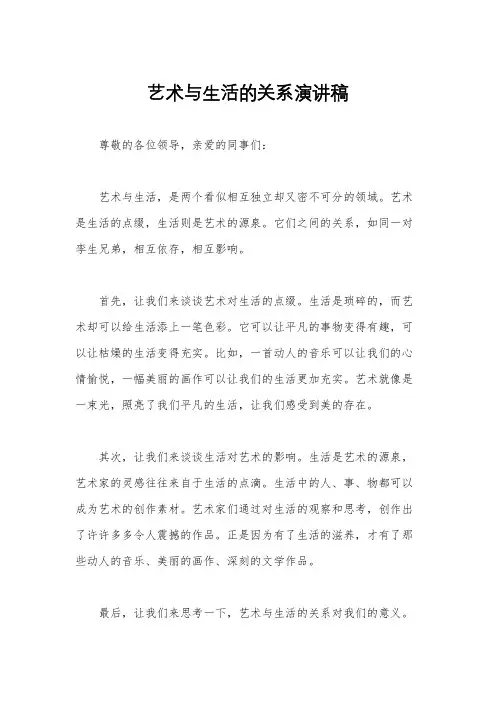 艺术与生活的关系演讲稿

尊敬的各位领导，亲爱的同事们：

艺术与生活，是两个看似相互独立却又密不可分的领域。艺术是生活的点缀，生活则是艺术的源泉。它们之间的关系，如同一对孪生兄弟，相互依存，相互影响。

首先，让我们来谈谈艺术对生活的点缀。生活是琐碎的，而艺术却可以给生活添上一笔色彩。它可以让平凡的事物变得有趣，可以让枯燥的生活变得充实。比如，一首动人的音乐可以让我们的心情愉悦，一幅美丽的画作可以让我们的生活更加充实。艺术就像是一束光，照亮了我们平凡的生活，让我们感受到美的存在。

其次，让我们来谈谈生活对艺术的影响。生活是艺术的源泉，艺术家的灵感往往来自于生活的点滴。生活中的人、事、物都可以成为艺术的创作素材。艺术家们通过对生活的观察和思考，创作出了许许多多令人震撼的作品。正是因为有了生活的滋养，才有了那些动人的音乐、美丽的画作、深刻的文学作品。

最后，让我们来思考一下，艺术与生活的关系对我们的意义。